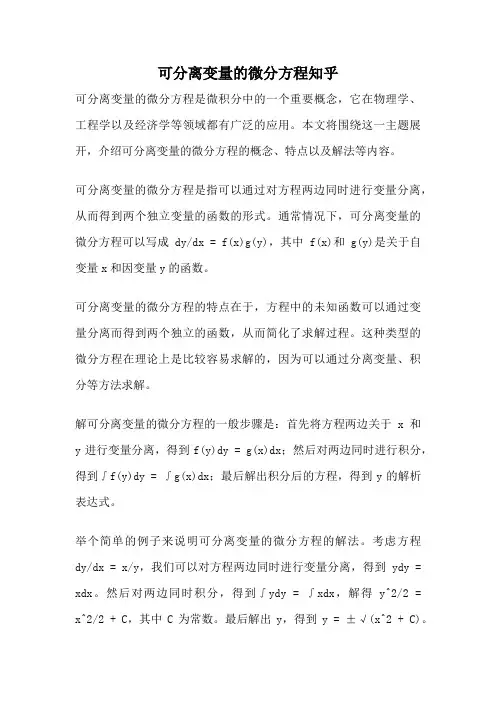 可分离变量的微分方程知乎

可分离变量的微分方程是微积分中的一个重要概念，它在物理学、工程学以及经济学等领域都有广泛的应用。本文将围绕这一主题展开，介绍可分离变量的微分方程的概念、特点以及解法等内容。

可分离变量的微分方程是指可以通过对方程两边同时进行变量分离，从而得到两个独立变量的函数的形式。通常情况下，可分离变量的微分方程可以写成 dy/dx = f(x)g(y)，其中 f(x)和 g(y)是关于自变量 x 和因变量 y 的函数。

可分离变量的微分方程的特点在于，方程中的未知函数可以通过变量分离而得到两个独立的函数，从而简化了求解过程。这种类型的微分方程在理论上是比较容易求解的，因为可以通过分离变量、积分等方法求解。

解可分离变量的微分方程的一般步骤是：首先将方程两边关于 x 和 y 进行变量分离，得到 f(y)dy = g(x)dx；然后对两边同时进行积分，得到∫f(y)dy = ∫g(x)dx；最后解出积分后的方程，得到 y 的解析表达式。

举个简单的例子来说明可分离变量的微分方程的解法。考虑方程 dy/dx = x/y，我们可以对方程两边同时进行变量分离，得到 ydy = xdx。然后对两边同时积分，得到∫ydy = ∫xdx，解得 y^2/2 = x^2/2 + C，其中 C 为常数。最后解出 y，得到 y = ±√(x^2 + C)。